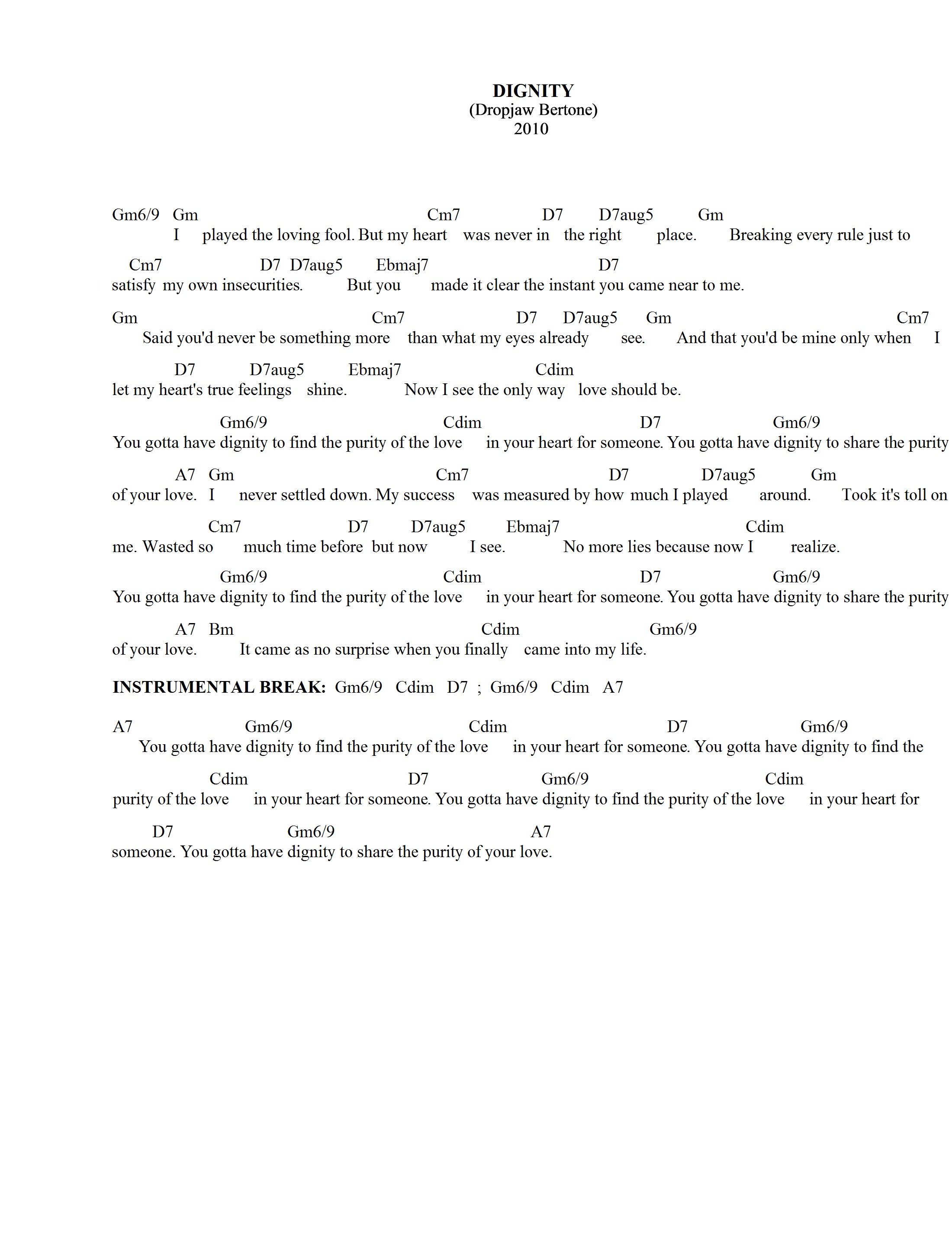 DIGNITY
(Dropjaw Bertone)
2010

Gm6/9 Gm Cm7 D7 D7aug5 Gm
I played the loving fool. But my heart was never in the right place. Breaking every rule just to

Cm7 D7 D7aug5 Ebmaj7 D7
satisfy my own insecurities. But you made it clear the instant you came near to me.

Gm Cm7 D7 D7aug5 Gm Cm7
Said you'd never be something more than what my eyes already see. And that you'd be mine only when I

D7 D7aug5 Ebmaj7 Cdim
let my heart's true feelings shine. Now I see the only way love should be.

Gm6/9 Cdim D7 Gm6/9
You gotta have dignity to find the purity of the love in your heart for someone. You gotta have dignity to share the purity

A7 Gm Cm7 D7 D7aug5 Gm
of your love. I never settled down. My success was measured by how much I played around. Took it's toll on

Cm7 D7 D7aug5 Ebmaj7 Cdim
me. Wasted so much time before but now I see. No more lies because now I realize.

Gm6/9 Cdim D7 Gm6/9
You gotta have dignity to find the purity of the love in your heart for someone. You gotta have dignity to share the purity

A7 Bm Cdim Gm6/9
of your love. It came as no surprise when you finally came into my life.

INSTRUMENTAL BREAK: Gm6/9 Cdim D7 ; Gm6/9 Cdim A7

A7 Gm6/9 Cdim D7 Gm6/9
You gotta have dignity to find the purity of the love in your heart for someone. You gotta have dignity to find the

Cdim D7 Gm6/9 Cdim
purity of the love in your heart for someone. You gotta have dignity to find the purity of the love in your heart for

D7 Gm6/9 A7
someone. You gotta have dignity to share the purity of your love.